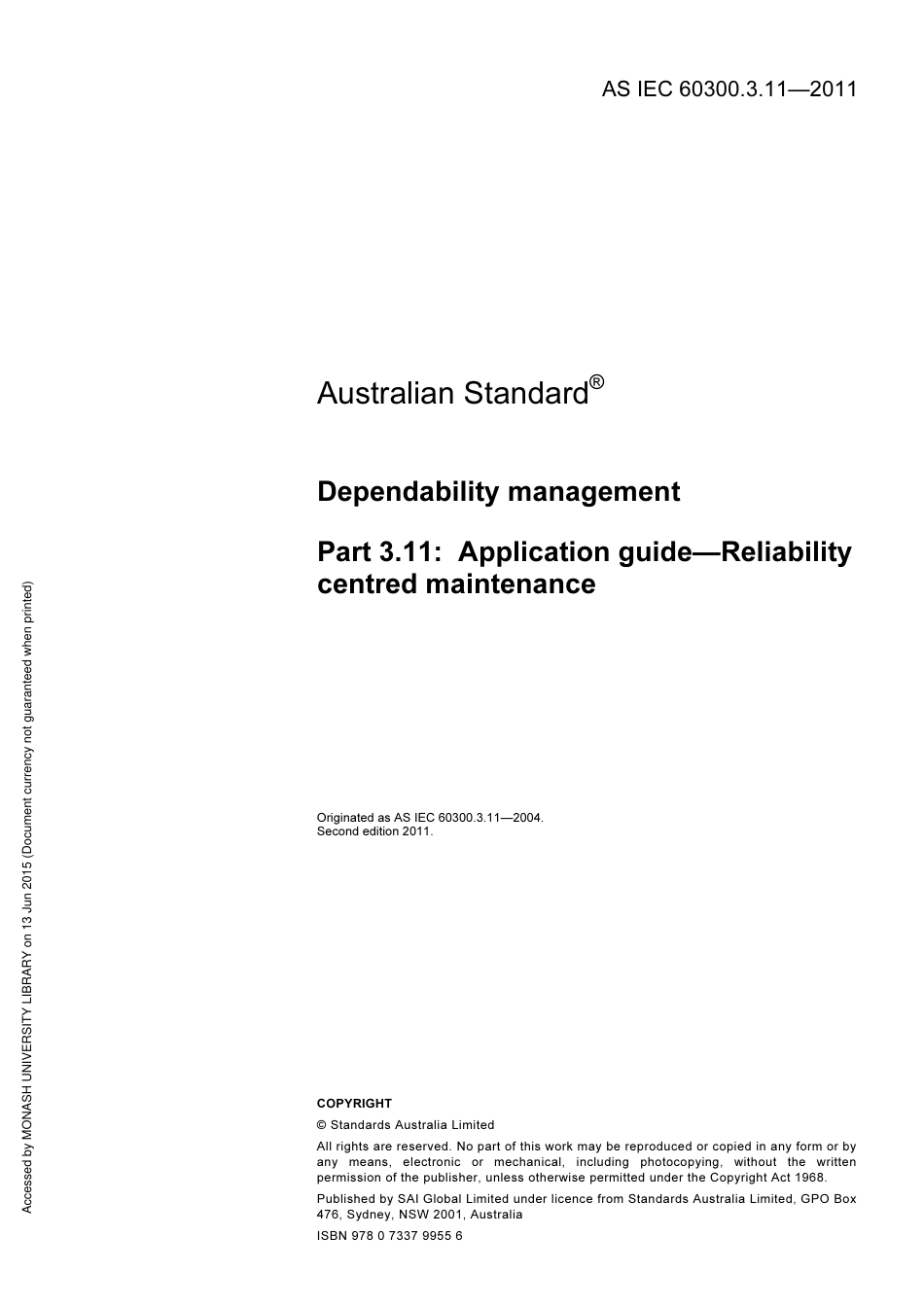 AS IEC 60300.3.11—2011

Australian Standard®

Dependability management

Part 3.11: Application guide—Reliability centred maintenance

Originated as AS IEC 60300.3.11—2004.
Second edition 2011.

COPYRIGHT

© Standards Australia Limited

All rights are reserved. No part of this work may be reproduced or copied in any form or by any means, electronic or mechanical, including photocopying, without the written permission of the publisher, unless otherwise permitted under the Copyright Act 1968.

Published by SAI Global Limited under licence from Standards Australia Limited, GPO Box 476, Sydney, NSW 2001, Australia

ISBN 978 0 7337 9955 6

Accessed by MONASH UNIVERSITY LIBRARY on 13 Jun 2015 (Document currency not guaranteed when printed)